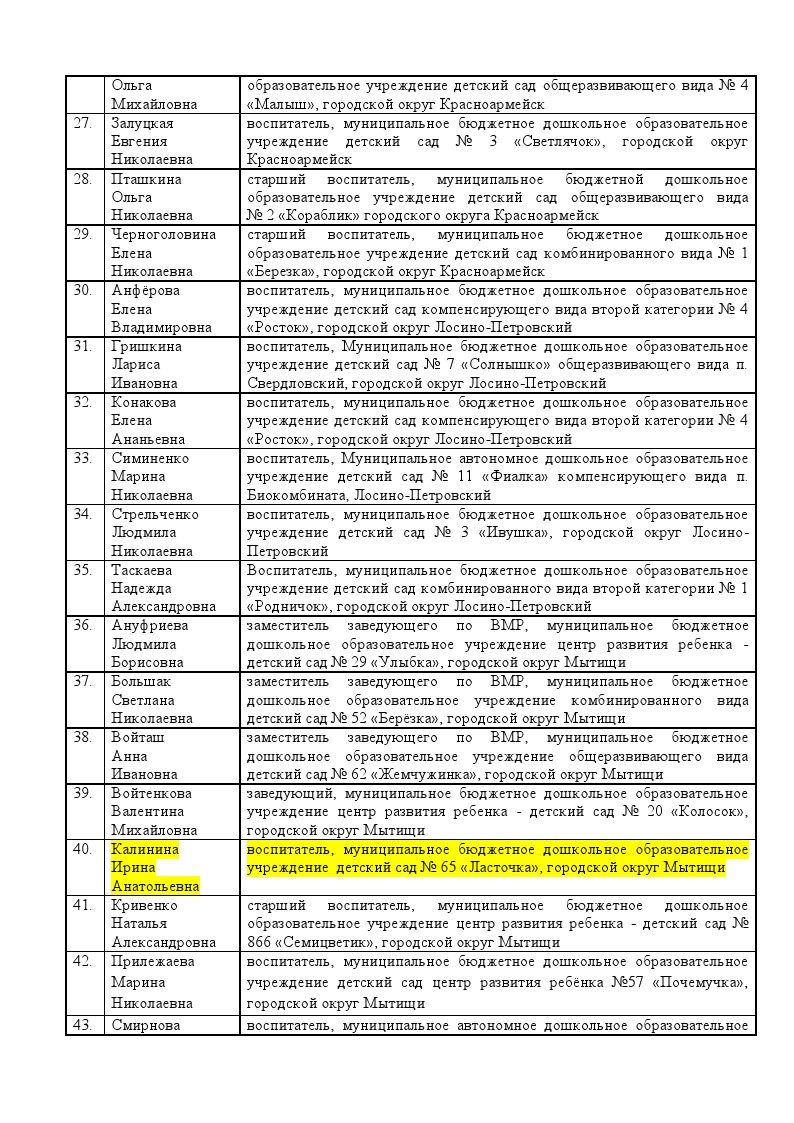 | | | |
|---|---|---|
| | Ольга Михайловна | образовательное учреждение детский сад общеразвивающего вида № 4 «Малыш», городской округ Красноармейск |
| 27. | Залуцкая Евгения Николаевна | воспитатель, муниципальное бюджетное дошкольное образовательное учреждение детский сад № 3 «Светлячок», городской округ Красноармейск |
| 28. | Пташкина Ольга Николаевна | старший воспитатель, муниципальное бюджетной дошкольное образовательное учреждение детский сад общеразвивающего вида № 2 «Кораблик» городского округа Красноармейск |
| 29. | Черноголовина Елена Николаевна | старший воспитатель, муниципальное бюджетное дошкольное образовательное учреждение детский сад комбинированного вида № 1 «Березка», городской округ Красноармейск |
| 30. | Анфёрова Елена Владимировна | воспитатель, муниципальное бюджетное дошкольное образовательное учреждение детский сад компенсирующего вида второй категории № 4 «Росток», городской округ Лосино-Петровский |
| 31. | Гришкина Лариса Ивановна | воспитатель, Муниципальное бюджетное дошкольное образовательное учреждение детский сад № 7 «Солнышко» общеразвивающего вида п. Свердловский, городской округ Лосино-Петровский |
| 32. | Конакова Елена Ананьевна | воспитатель, муниципальное бюджетное дошкольное образовательное учреждение детский сад компенсирующего вида второй категории № 4 «Росток», городской округ Лосино-Петровский |
| 33. | Симиненко Марина Николаевна | воспитатель, Муниципальное автономное дошкольное образовательное учреждение детский сад № 11 «Фиалка» компенсирующего вида п. Биокомбината, Лосино-Петровский |
| 34. | Стрельченко Людмила Николаевна | воспитатель, муниципальное бюджетное дошкольное образовательное учреждение детский сад № 3 «Ивушка», городской округ Лосино-Петровский |
| 35. | Таскаева Надежда Александровна | Воспитатель, муниципальное бюджетное дошкольное образовательное учреждение детский сад комбинированного вида второй категории № 1 «Родничок», городской округ Лосино-Петровский |
| 36. | Ануфриева Людмила Борисовна | заместитель заведующего по ВМР, муниципальное бюджетное дошкольное образовательное учреждение центр развития ребенка - детский сад № 29 «Улыбка», городской округ Мытищи |
| 37. | Большак Светлана Николаевна | заместитель заведующего по ВМР, муниципальное бюджетное дошкольное образовательное учреждение комбинированного вида детский сад № 52 «Берёзка», городской округ Мытищи |
| 38. | Войташ Анна Ивановна | заместитель заведующего по ВМР, муниципальное бюджетное дошкольное образовательное учреждение общеразвивающего вида детский сад № 62 «Жемчужинка», городской округ Мытищи |
| 39. | Войтенкова Валентина Михайловна | заведующий, муниципальное бюджетное дошкольное образовательное учреждение центр развития ребенка - детский сад № 20 «Колосок», городской округ Мытищи |
| 40. | Калинина Ирина Анатольевна | воспитатель, муниципальное бюджетное дошкольное образовательное учреждение детский сад № 65 «Ласточка», городской округ Мытищи |
| 41. | Кривенко Наталья Александровна | старший воспитатель, муниципальное бюджетное дошкольное образовательное учреждение центр развития ребенка - детский сад № 866 «Семицветик», городской округ Мытищи |
| 42. | Прилежаева Марина Николаевна | воспитатель, муниципальное бюджетное дошкольное образовательное учреждение детский сад центр развития ребёнка №57 «Почемучка», городской округ Мытищи |
| 43. | Смирнова | воспитатель, муниципальное автономное дошкольное образовательное |